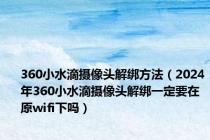 360小水滴摄像头解绑方法（2024年360小水滴摄像头解绑一定要在原wifi下吗）